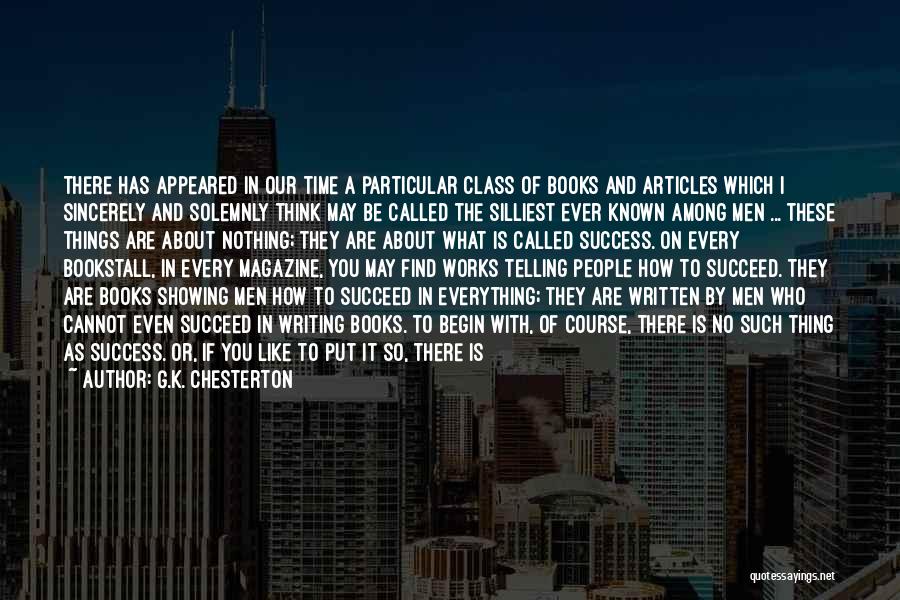 THERE HAS APPEARED IN OUR TIME A PARTICULAR CLASS OF BOOKS AND ARTICLES WHICH I SINCERELY AND SOLEMNLY THINK MAY BE CALLED THE SILLIEST EVER KNOWN AMONG MEN ... THESE THINGS ARE ABOUT NOTHING; THEY ARE ABOUT WHAT IS CALLED SUCCESS. ON EVERY BOOKSTALL, IN EVERY MAGAZINE, YOU MAY FIND WORKS TELLING PEOPLE HOW TO SUCCEED. THEY ARE BOOKS SHOWING MEN HOW TO SUCCEED IN EVERYTHING; THEY ARE WRITTEN BY MEN WHO CANNOT EVEN SUCCEED IN WRITING BOOKS. TO BEGIN WITH, OF COURSE, THERE IS NO SUCH THING AS SUCCESS. OR, IF YOU LIKE TO PUT IT SO, THERE IS

~ AUTHOR: G.K. CHESTERTON

quotessayings.net